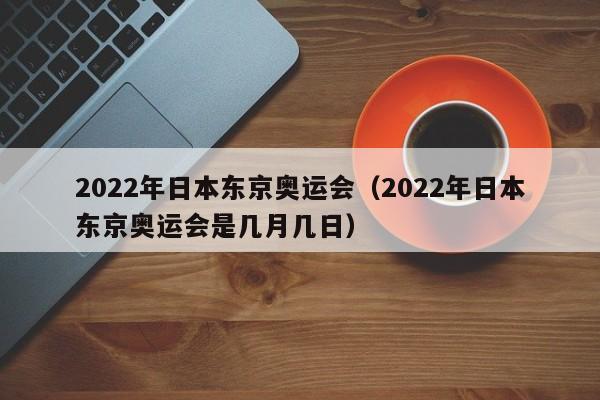 2022年日本东京奥运会（2022年日本东京奥运会是几月几日）